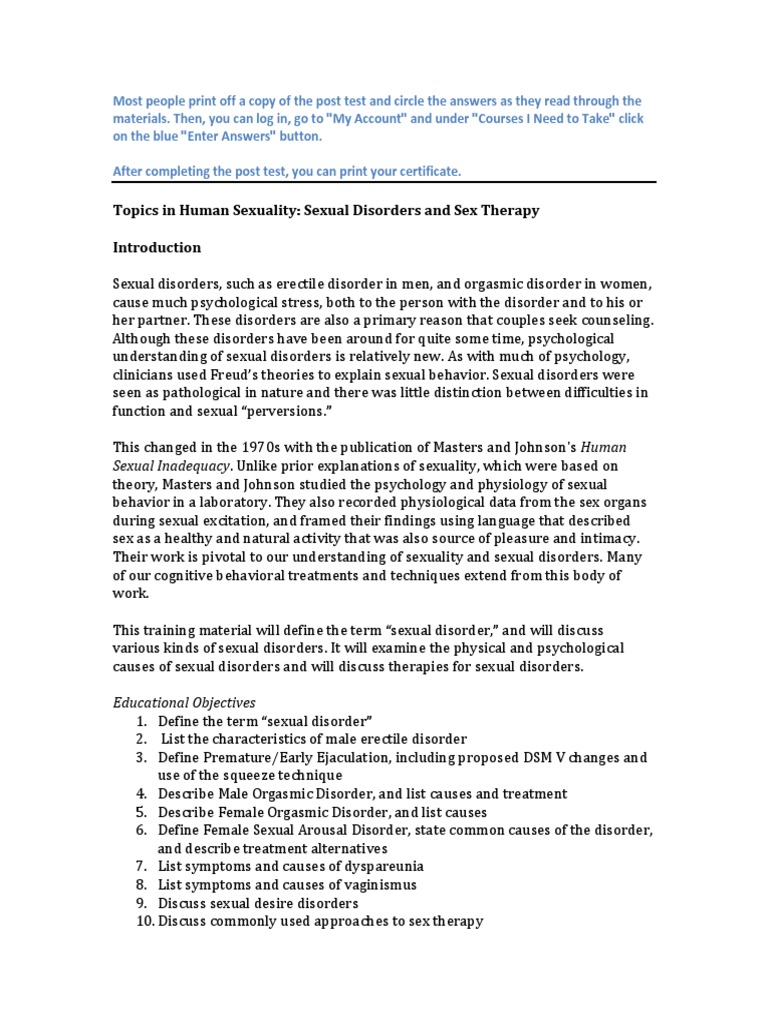 Most people print off a copy of the post test and circle the answers as they read through the materials. Then, you can log in, go to "My Account" and under "Courses I Need to Take" click on the blue "Enter Answers" button.

After completing the post test, you can print your certificate.

Topics in Human Sexuality: Sexual Disorders and Sex Therapy

Introduction

Sexual disorders, such as erectile disorder in men, and orgasmic disorder in women, cause much psychological stress, both to the person with the disorder and to his or her partner. These disorders are also a primary reason that couples seek counseling. Although these disorders have been around for quite some time, psychological understanding of sexual disorders is relatively new. As with much of psychology, clinicians used Freud's theories to explain sexual behavior. Sexual disorders were seen as pathological in nature and there was little distinction between difficulties in function and sexual "perversions."

This changed in the 1970s with the publication of Masters and Johnson's Human Sexual Inadequacy. Unlike prior explanations of sexuality, which were based on theory, Masters and Johnson studied the psychology and physiology of sexual behavior in a laboratory. They also recorded physiological data from the sex organs during sexual excitation, and framed their findings using language that described sex as a healthy and natural activity that was also source of pleasure and intimacy. Their work is pivotal to our understanding of sexuality and sexual disorders. Many of our cognitive behavioral treatments and techniques extend from this body of work.

This training material will define the term "sexual disorder," and will discuss various kinds of sexual disorders. It will examine the physical and psychological causes of sexual disorders and will discuss therapies for sexual disorders.

Educational Objectives
1. Define the term "sexual disorder"
2. List the characteristics of male erectile disorder
3. Define Premature/Early Ejaculation, including proposed DSM V changes and use of the squeeze technique
4. Describe Male Orgasmic Disorder, and list causes and treatment
5. Describe Female Orgasmic Disorder, and list causes
6. Define Female Sexual Arousal Disorder, state common causes of the disorder, and describe treatment alternatives
7. List symptoms and causes of dyspareunia
8. List symptoms and causes of vaginismus
9. Discuss sexual desire disorders
10. Discuss commonly used approaches to sex therapy